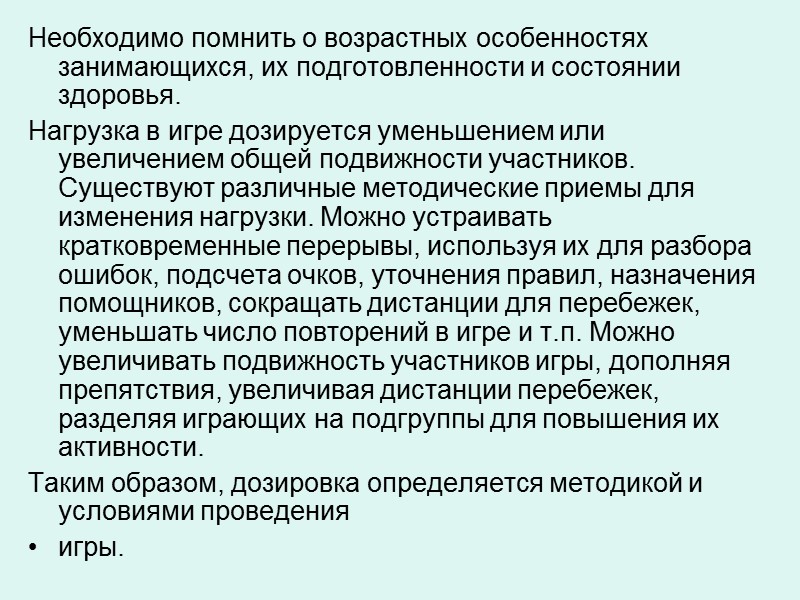 Необходимо помнить о возрастных особенностях занимающихся, их подготовленности и состоянии здоровья.

Нагрузка в игре дозируется уменьшением или увеличением общей подвижности участников. Существуют различные методические приемы для изменения нагрузки. Можно устраивать кратковременные перерывы, используя их для разбора ошибок, подсчета очков, уточнения правил, назначения помощников, сокращать дистанции для перебежек, уменьшать число повторений в игре и т.п. Можно увеличивать подвижность участников игры, дополняя препятствия, увеличивая дистанции перебежек, разделяя играющих на подгруппы для повышения их активности.

Таким образом, дозировка определяется методикой и условиями проведения

• игры.